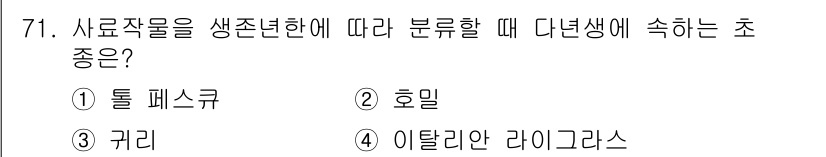 71. 사료작물을 생존년한에 따라 분류할 때 다년생에 속하는 초종은?

① 톨 페스큐
② 호밀
③ 귀리
④ 이탈리안 라이그라스